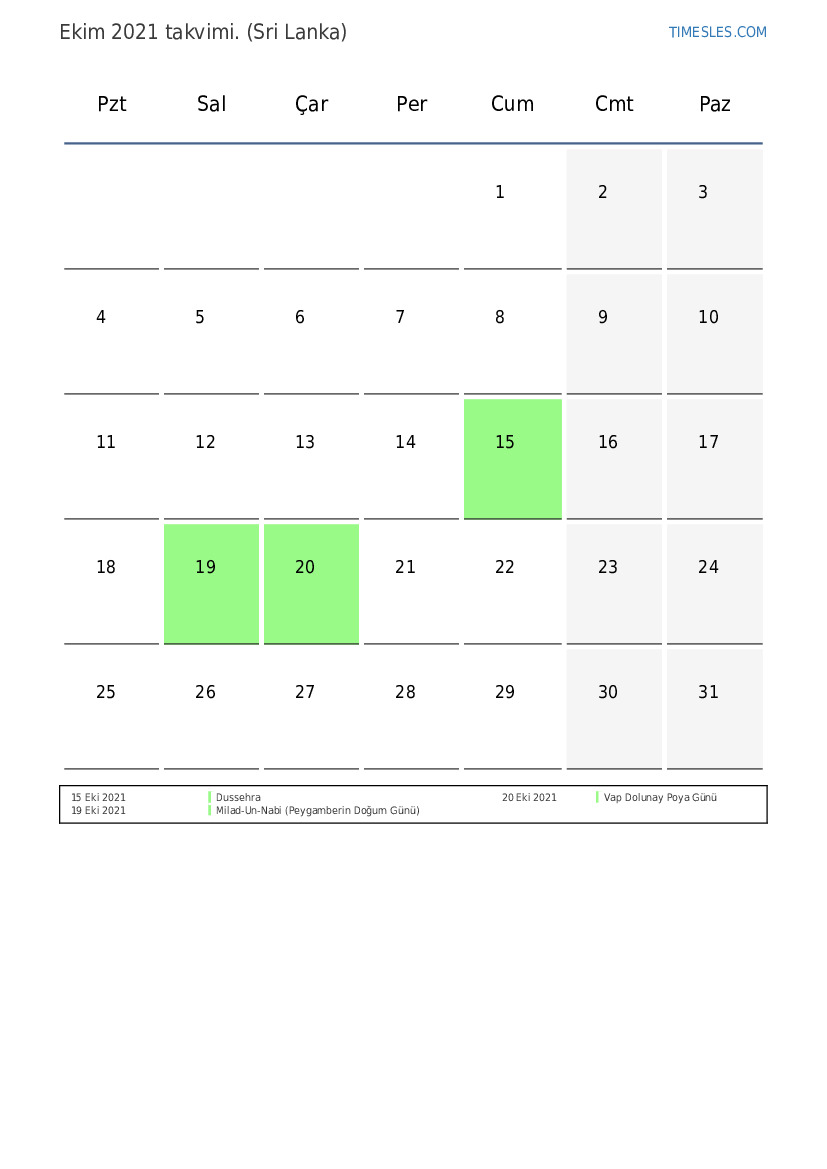 Ekim 2021 takvimi. (Sri Lanka)

TIMESLES.COM

| Pzt | Sal | Çar | Per | Cum | Cmt | Paz |
|---|---|---|---|---|---|---|
| | | | | 1 | 2 | 3 |
| 4 | 5 | 6 | 7 | 8 | 9 | 10 |
| 11 | 12 | 13 | 14 | 15 | 16 | 17 |
| 18 | 19 | 20 | 21 | 22 | 23 | 24 |
| 25 | 26 | 27 | 28 | 29 | 30 | 31 |

15 Eki 2021 Dussehra
19 Eki 2021 Milad-Un-Nabi (Peygamberin Doğum Günü)
20 Eki 2021 Vap Dolunay Poya Günü